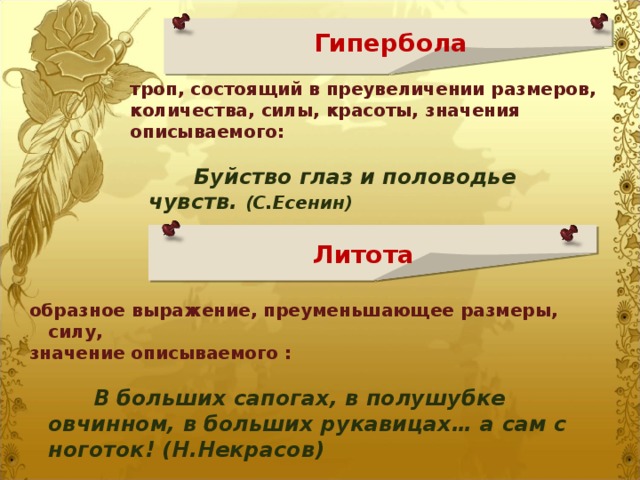 Гипербола

троп, состоящий в преувеличении размеров, количества, силы, красоты, значения описываемого:

Буйство глаз и половодье чувств. (С.Есенин)

Литота

образное выражение, преуменьшающее размеры, силу,
значение описываемого :

В больших сапогах, в полушубке овчинном, в больших рукавицах… а сам с ноготок! (Н.Некрасов)